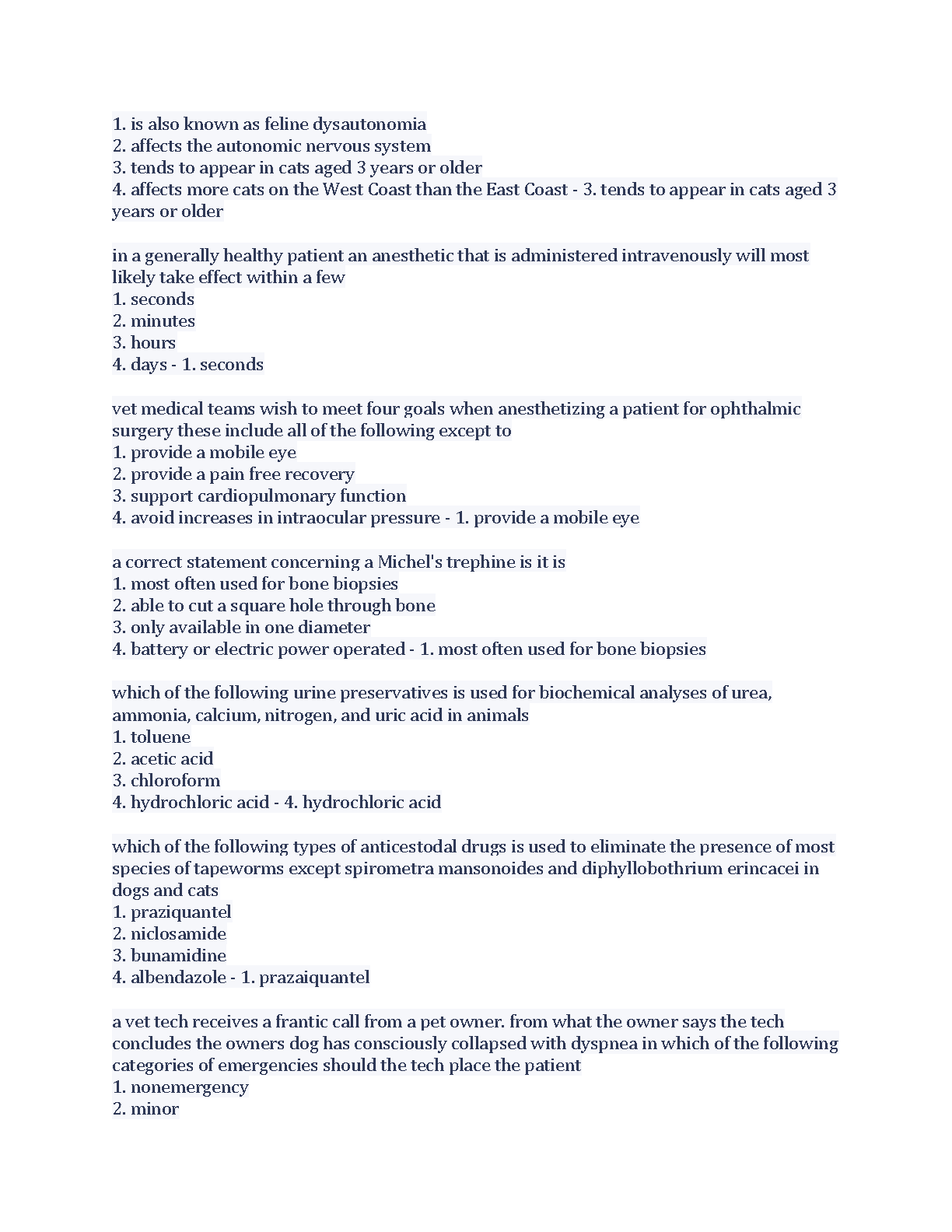 1. is also known as feline dysautonomia
2. affects the autonomic nervous system
3. tends to appear in cats aged 3 years or older
4. affects more cats on the West Coast than the East Coast - 3. tends to appear in cats aged 3 years or older

in a generally healthy patient an anesthetic that is administered intravenously will most likely take effect within a few
1. seconds
2. minutes
3. hours
4. days - 1. seconds

vet medical teams wish to meet four goals when anesthetizing a patient for ophthalmic surgery these include all of the following except to
1. provide a mobile eye
2. provide a pain free recovery
3. support cardiopulmonary function
4. avoid increases in intraocular pressure - 1. provide a mobile eye

a correct statement concerning a Michel's trephine is it is
1. most often used for bone biopsies
2. able to cut a square hole through bone
3. only available in one diameter
4. battery or electric power operated - 1. most often used for bone biopsies

which of the following urine preservatives is used for biochemical analyses of urea, ammonia, calcium, nitrogen, and uric acid in animals
1. toluene
2. acetic acid
3. chloroform
4. hydrochloric acid - 4. hydrochloric acid

which of the following types of anticestodal drugs is used to eliminate the presence of most species of tapeworms except spirometra mansonoides and diphyllobothrium erincacei in dogs and cats
1. praziquantel
2. niclosamide
3. bunamidine
4. albendazole - 1. prazaiquantel

a vet tech receives a frantic call from a pet owner. from what the owner says the tech concludes the owners dog has consciously collapsed with dyspnea in which of the following categories of emergencies should the tech place the patient
1. nonemergency
2. minor